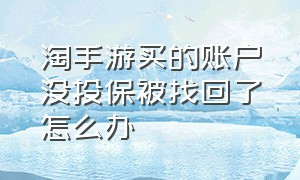 淘手游买的账户没投保被找回了怎么办